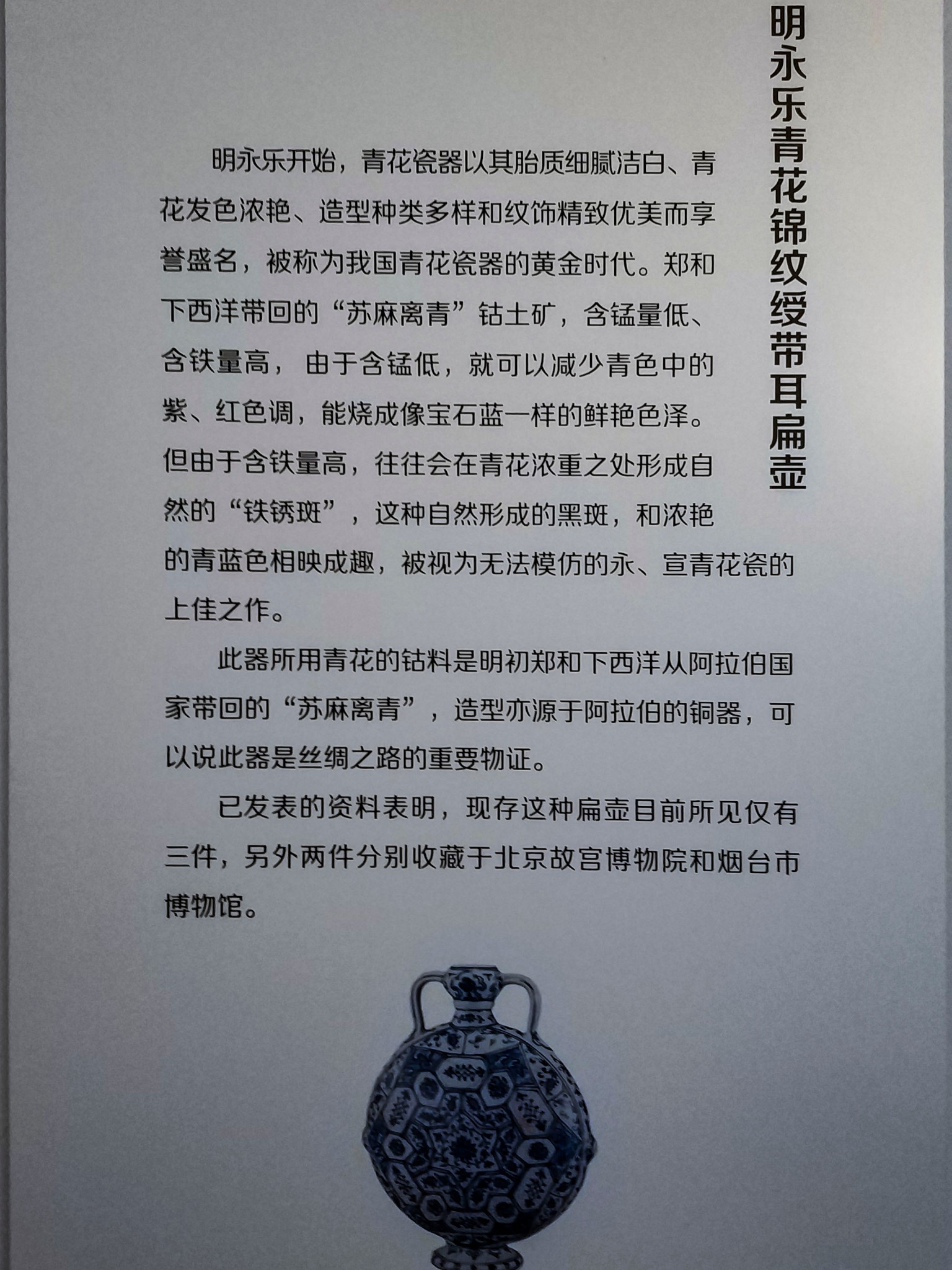 明永乐青花锦纹绶带耳扁壶

明永乐开始，青花瓷器以其胎质细腻洁白、青花发色浓艳、造型种类多样和纹饰精致优美而享誉盛名，被称为我国青花瓷器的黄金时代。郑和下西洋带回的“苏麻离青”钴土矿，含锰量低、含铁量高，由于含锰低，就可以减少青色中的紫、红色调，能烧成像宝石蓝一样的鲜艳色泽。但由于含铁量高，往往会在青花浓重之处形成自然的“铁锈斑”，这种自然形成的黑斑，和浓艳的青蓝色相映成趣，被视为无法模仿的永、宣青花瓷的上佳之作。

此器所用青花的钴料是明初郑和下西洋从阿拉伯国家带回的“苏麻离青”，造型亦源于阿拉伯的铜器，可以说此器是丝绸之路的重要物证。

已发表的资料表明，现存这种扁壶目前所见仅有三件，另外两件分别收藏于北京故宫博物院和烟台市博物馆。